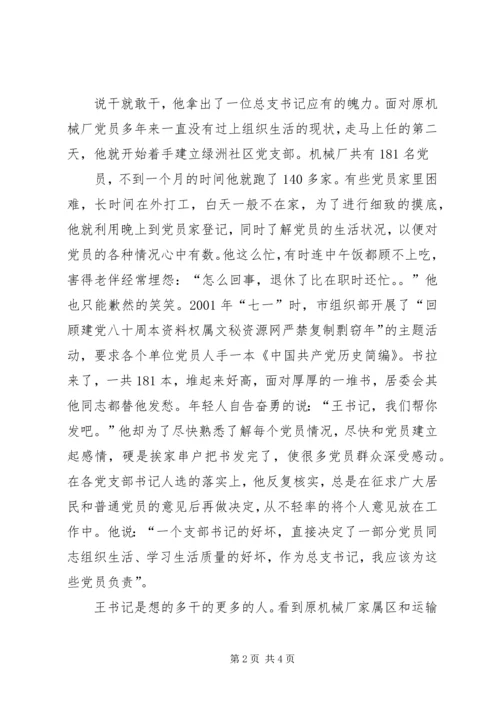 说干就敢干，他拿出了一位总支书记应有的魄力。面对原机械厂党员多年来一直没有过上组织生活的现状，走马上任的第二天，他就开始着手建立绿洲社区党支部。机械厂共有181名党

员，不到一个月的时间他就跑了140多家。有些党员家里困难，长时间在外打工，白天一般不在家，为了进行细致的摸底，他就利用晚上到党员家登记，同时了解党员的生活状况，以便对党员的各种情况心中有数。他这么忙，有时连中午饭都顾不上吃，害得老伴经常埋怨：“怎么回事，退休了比在职时还忙。。”他也只能歉然的笑笑。2001年“七一”时，市组织部开展了“回顾建党八十周本资料权属文秘资源网严禁复制剽窃年”的主题活动，要求各个单位党员人手一本《中国共产党历史简编》。书拉来了，一共181本，堆起来好高，面对厚厚的一堆书，居委会其他同志都替他发愁。年轻人自告奋勇的说：“王书记，我们帮你发吧。”他却为了尽快熟悉了解每个党员情况，尽快和党员建立起感情，硬是挨家串户把书发完了，使很多党员群众深受感动。在各党支部书记人选的落实上，他反复核实，总是在征求广大居民和普通党员的意见后再做决定，从不轻率的将个人意见放在工作中。他说：“一个支部书记的好坏，直接决定了一部分党员同志组织生活、学习生活质量的好坏，作为总支书记，我应该为这些党员负责”。

王书记是想的多干的更多的人。看到原机械厂家属区和运输

第2页 共4页